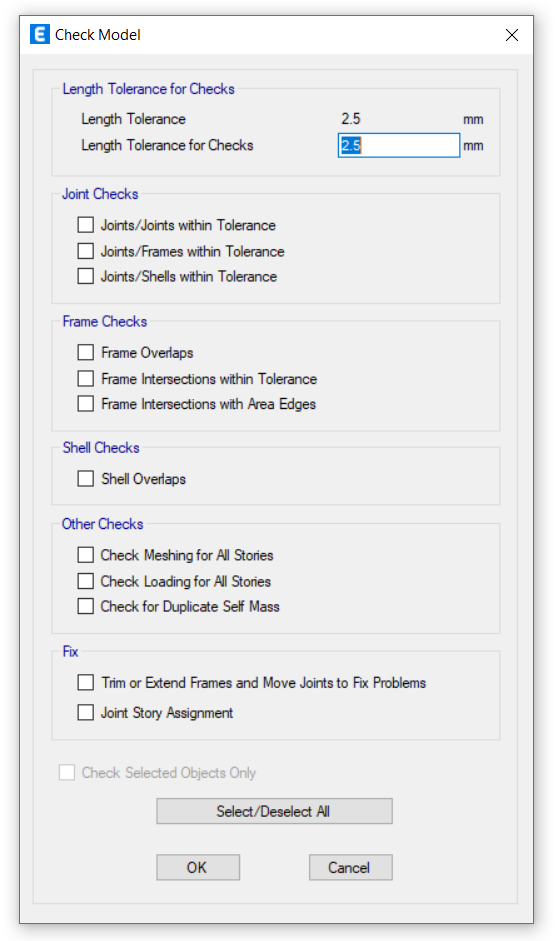 E Check Model

Length Tolerance for Checks
Length Tolerance 2.5 mm
Length Tolerance for Checks 2.5 mm

Joint Checks
Joints/Joints within Tolerance
Joints/Frames within Tolerance
Joints/Shells within Tolerance

Frame Checks
Frame Overlaps
Frame Intersections within Tolerance
Frame Intersections with Area Edges

Shell Checks
Shell Overlaps

Other Checks
Check Meshing for All Stories
Check Loading for All Stories
Check for Duplicate Self Mass

Fix
Trim or Extend Frames and Move Joints to Fix Problems
Joint Story Assignment

Check Selected Objects Only

Select/Deselect All

OK
Cancel